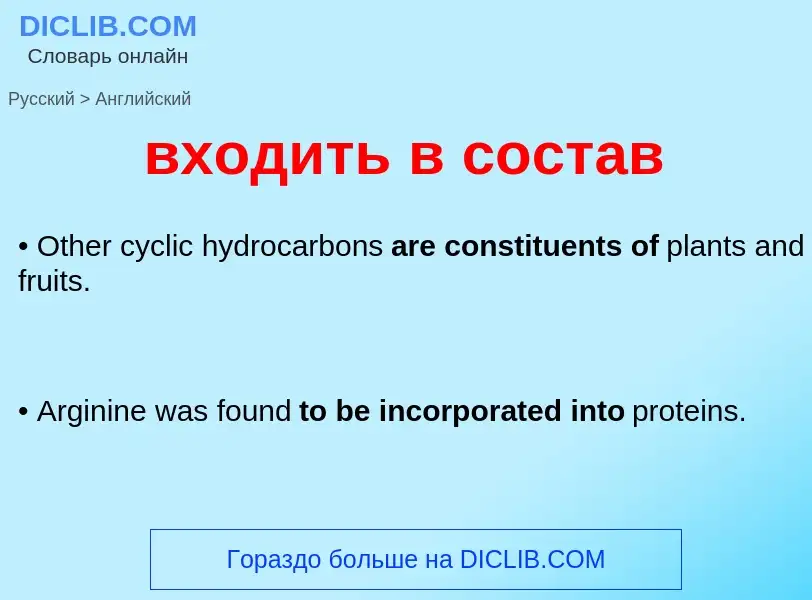 DICLIB.COM
Словарь онлайн

Русский > Английский

входить в состав

• Other cyclic hydrocarbons are constituents of plants and fruits.

• Arginine was found to be incorporated into proteins.

Гораздо больше на DICLIB.COM